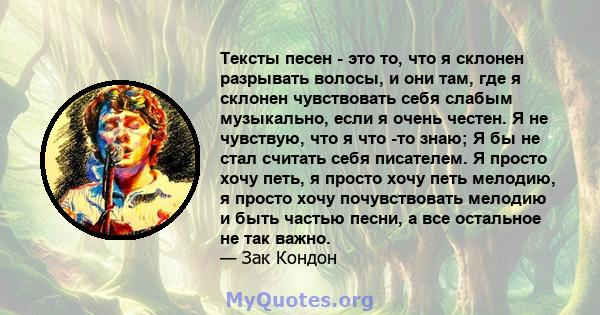 Тексты песен - это то, что я склонен разрывать волосы, и они там, где я склонен чувствовать себя слабым музыкально, если я очень честен. Я не чувствую, что я что -то знаю; Я бы не стал считать себя писателем. Я просто хочу петь, я просто хочу петь мелодию, я просто хочу почувствовать мелодию и быть частью песни, а все остальное не так важно.
— Зак Кондон

MyQuotes.org